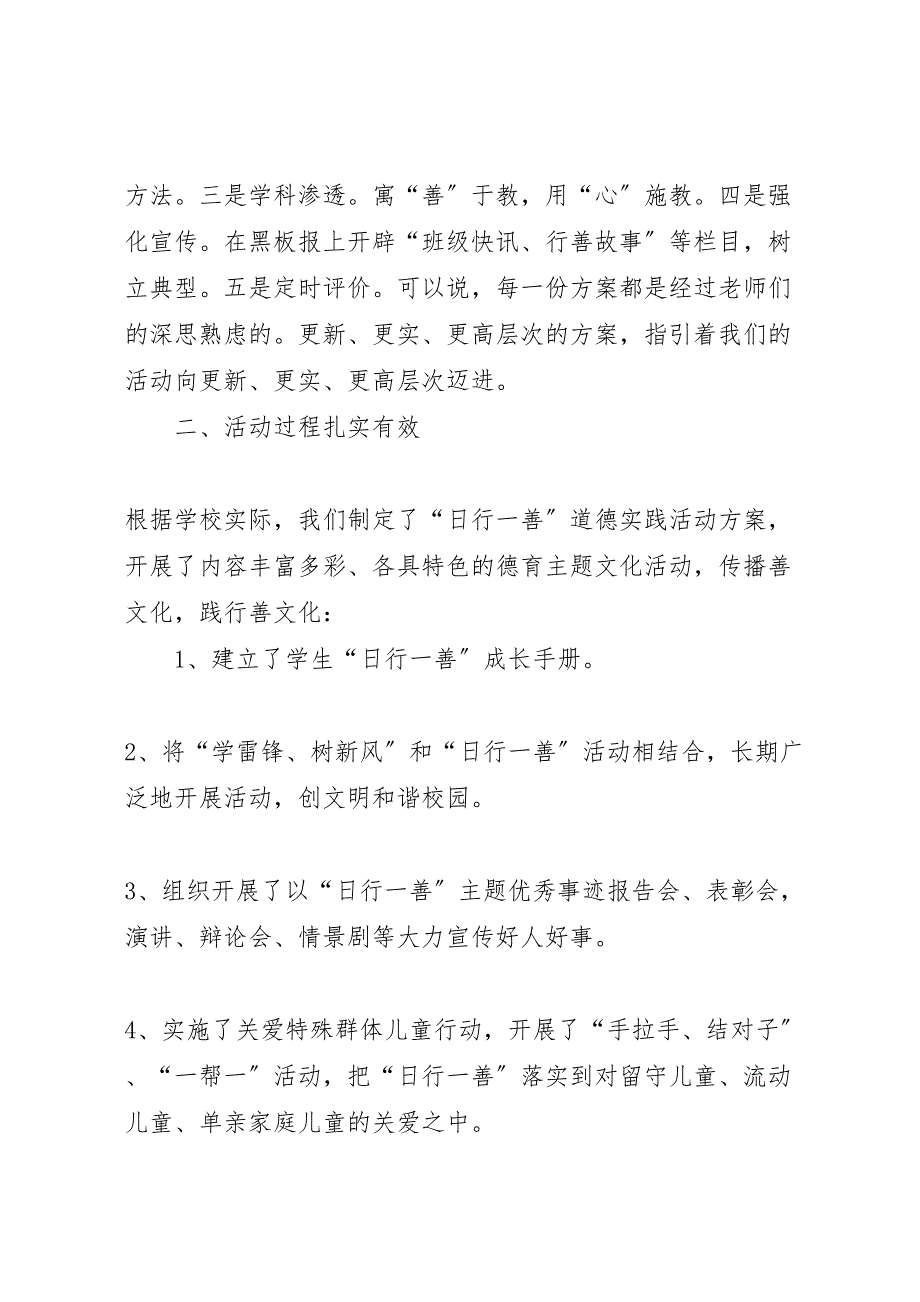 方法。三是学科渗透。寓“善”于教，用“心”施教。四是强化宣传。在黑板报上开辟“班级快讯、行善故事”等栏目，树立典型。五是定时评价。可以说，每一份方案都是经过老师们的深思熟虑的。更新、更实、更高层次的方案，指引着我们的活动向更新、更实、更高层次迈进。

二、活动过程扎实有效

根据学校实际，我们制定了“日行一善”道德实践活动方案，开展了内容丰富多彩、各具特色的德育主题文化活动，传播善文化，践行善文化：

1、建立了学生“日行一善”成长手册。

2、将“学雷锋、树新风”和“日行一善”活动相结合，长期广泛地开展活动，创文明和谐校园。

3、组织开展了以“日行一善”主题优秀事迹报告会、表彰会，演讲、辩论会、情景剧等大力宣传好人好事。

4、实施了关爱特殊群体儿童行动，开展了“手拉手、结对子”、“一帮一”活动，把“日行一善”落实到对留守儿童、流动儿童、单亲家庭儿童的关爱之中。